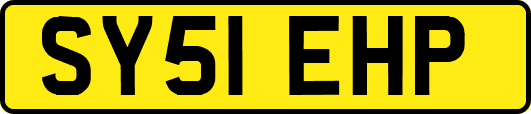 SY51 EHP